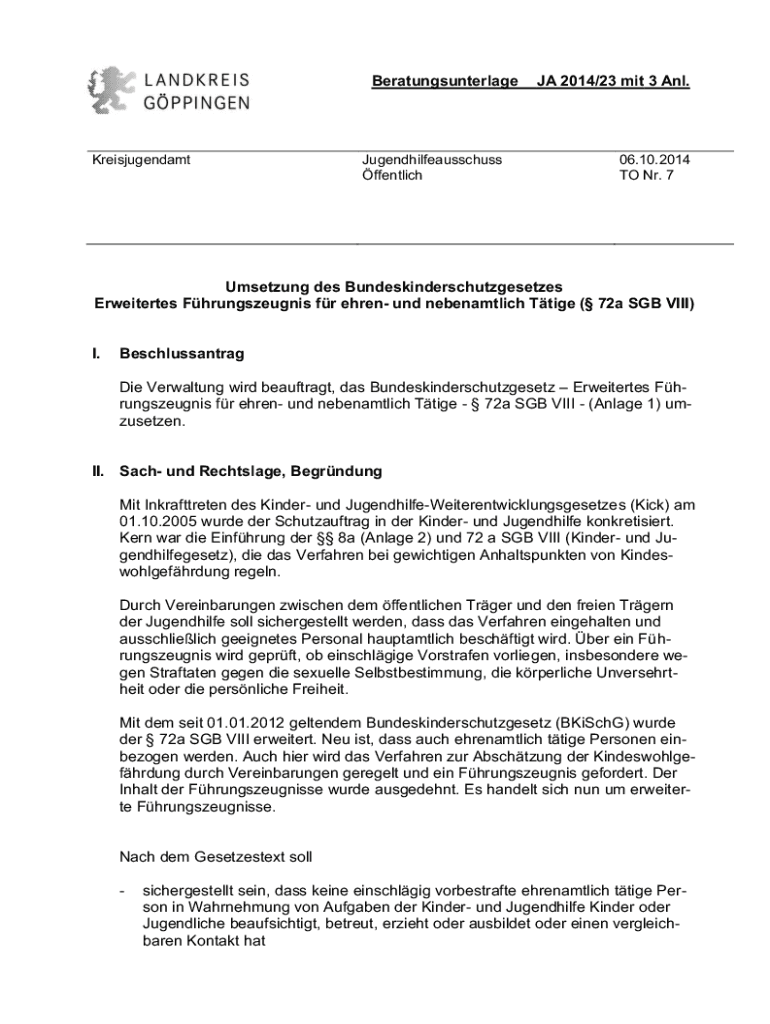 LANDKREIS GÖPPINGEN

Beratungsunterlage JA 2014/23 mit 3 Anl.

Kreisjugendamt

Jugendhilfeausschuss
Öffentlich

06.10.2014
TO Nr. 7

Umsetzung des Bundeskinderschutzgesetzes
Erweitertes Führungszeugnis für ehren- und nebenamtlich Tätige (§ 72a SGB VIII)

I. Beschlussantrag

Die Verwaltung wird beauftragt, das Bundeskinderschutzgesetz – Erweitertes Führungszeugnis für ehren- und nebenamtlich Tätige - § 72a SGB VIII - (Anlage 1) umzusetzen.

II. Sach- und Rechtslage, Begründung

Mit Inkrafttreten des Kinder- und Jugendhilfe-Weiterentwicklungsgesetzes (Kick) am 01.10.2005 wurde der Schutzauftrag in der Kinder- und Jugendhilfe konkretisiert. Kern war die Einführung der §§ 8a (Anlage 2) und 72 a SGB VIII (Kinder- und Jugendhilfegesetz), die das Verfahren bei gewichtigen Anhaltspunkten von Kindeswohlgefährdung regeln.

Durch Vereinbarungen zwischen dem öffentlichen Träger und den freien Trägern der Jugendhilfe soll sichergestellt werden, dass das Verfahren eingehalten und ausschließlich geeignetes Personal hauptamtlich beschäftigt wird. Über ein Führungszeugnis wird geprüft, ob einschlägige Vorstrafen vorliegen, insbesondere wegen Straftaten gegen die sexuelle Selbstbestimmung, die körperliche Unversehrtheit oder die persönliche Freiheit.

Mit dem seit 01.01.2012 geltendem Bundeskinderschutzgesetz (BKiSchG) wurde der § 72a SGB VIII erweitert. Neu ist, dass auch ehrenamtlich tätige Personen einbezogen werden. Auch hier wird das Verfahren zur Abschätzung der Kindeswohlgefährdung durch Vereinbarungen geregelt und ein Führungszeugnis gefordert. Der Inhalt der Führungszeugnisse wurde ausgedehnt. Es handelt sich nun um erweiterte Führungszeugnisse.

Nach dem Gesetzestext soll

- sichergestellt sein, dass keine einschlägig vorbestrafte ehrenamtlich tätige Person in Wahrnehmung von Aufgaben der Kinder- und Jugendhilfe Kinder oder Jugendliche beaufsichtigt, betreut, erzieht oder ausbildet oder einen vergleichbaren Kontakt hat